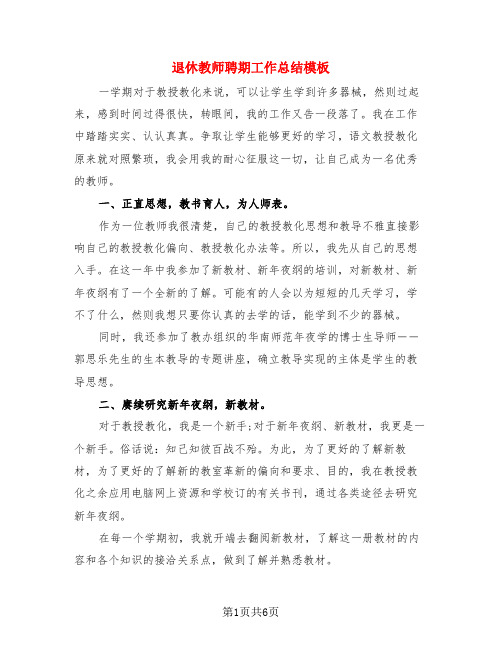 退休教师聘期工作总结模板

一学期对于教授教化来说，可以让学生学到许多器械，然则过起来，感到时间过得很快，转眼间，我的工作又告一段落了。我在工作中踏踏实实、认认真真。争取让学生能够更好的学习，语文教授教化原来就对照繁琐，我会用我的耐心征服这一切，让自己成为一名优秀的教师。

一、正直思想，教书育人，为人师表。

作为一位教师我很清楚，自己的教授教化思想和教导不雅直接影响自己的教授教化偏向、教授教化办法等。所以，我先从自己的思想入手。在这一年中我参加了新教材、新年夜纲的培训，对新教材、新年夜纲有了一个全新的了解。可能有的人会以为短短的几天学习，学不了什么，然则我想只要你认真的去学的话，能学到不少的器械。

同时，我还参加了教办组织的华南师范年夜学的博士生导师——郭思乐先生的生本教导的专题讲座，确立教导实现的主体是学生的教导思想。

二、赓续研究新年夜纲，新教材。

对于教授教化，我是一个新手;对于新年夜纲、新教材，我更是一个新手。俗话说：知己知彼百战不殆。为此，为了更好的了解新教材，为了更好的了解新的教室革新的偏向和要求、目的，我在教授教化之余应用电脑网上资源和学校订的有关书刊，通过各类途径去研究新年夜纲。

在每一个学期初，我就开端去翻阅新教材，了解这一册教材的内容和各个知识的接洽关系点，做到了解并熟悉教材。

第1页共6页